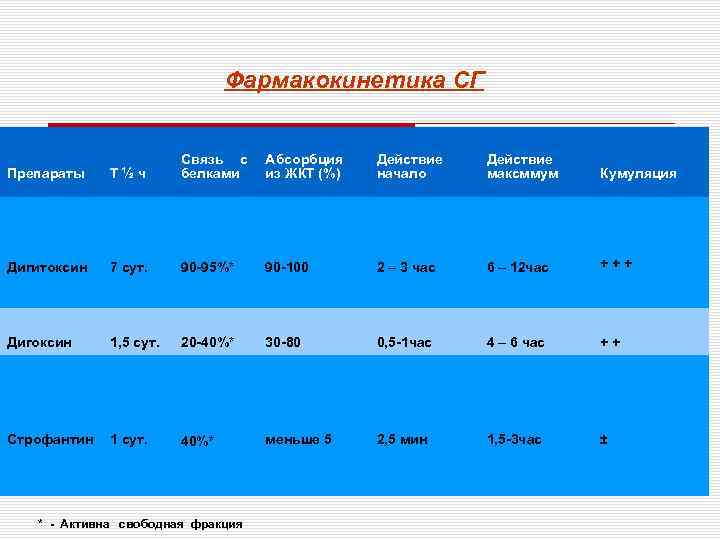 Фармакокинетика СГ

| Препараты | Т ½ ч | Связь с белками | Абсорбция из ЖКТ (%) | Действие начало | Действие максммум | Кумуляция |
|---|---|---|---|---|---|---|
| Дигитоксин | 7 сут. | 90-95%* | 90-100 | 2 – 3 час | 6 – 12час | + + + |
| Дигоксин | 1,5 сут. | 20-40%* | 30-80 | 0,5-1час | 4 – 6 час | + + |
| Строфантин | 1 сут. | 40%* | меньше 5 | 2,5 мин | 1,5-3час | ± |

* - Активна свободная фракция